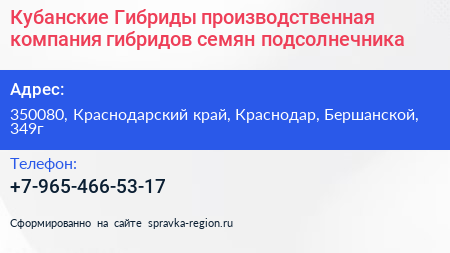 Кубанские Гибриды производственная компания гибридов семян подсолнечника

Адрес:

350080, Краснодарский край, Краснодар, Бершанской, 349г

Телефон:

+7-965-466-53-17

Сформированно на сайте spravka-region.ru